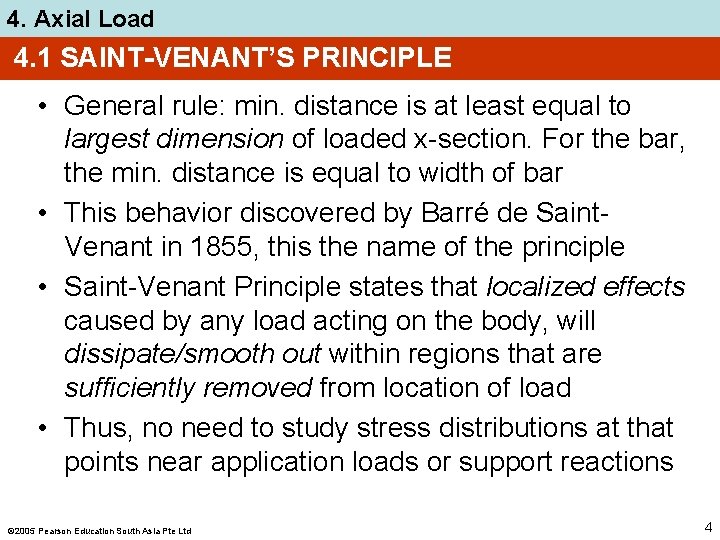 4. Axial Load

4.1 SAINT-VENANT'S PRINCIPLE

• General rule: min. distance is at least equal to largest dimension of loaded x-section. For the bar, the min. distance is equal to width of bar

• This behavior discovered by Barré de Saint-Venant in 1855, this the name of the principle

• Saint-Venant Principle states that localized effects caused by any load acting on the body, will dissipate/smooth out within regions that are sufficiently removed from location of load

• Thus, no need to study stress distributions at that points near application loads or support reactions

©2005 Pearson Education South Asia Pte Ltd

4